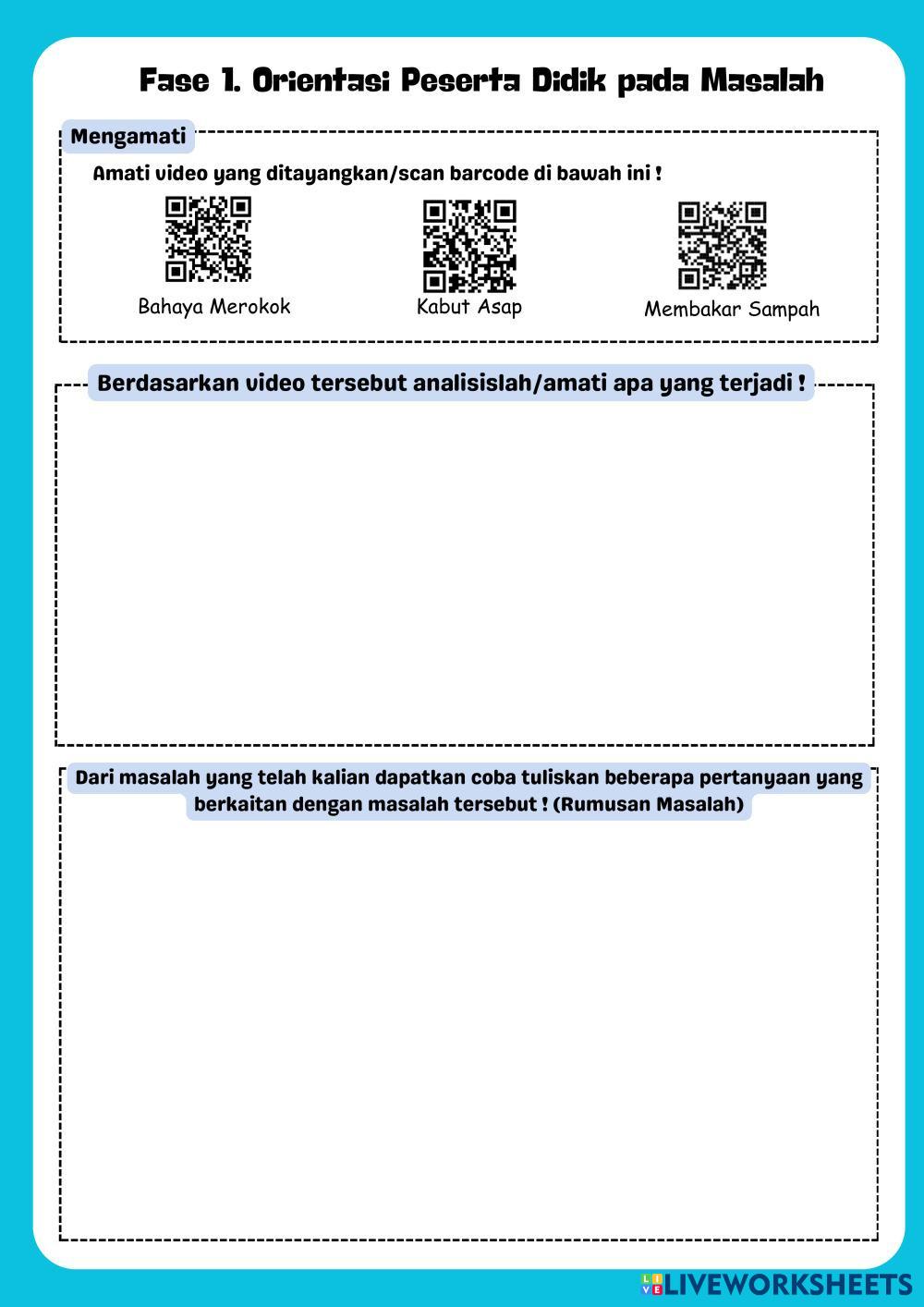 Fase 1. Orientasi Peserta Didik pada Masalah

Mengamati

Amati video yang ditayangkan/scan barcode di bawah ini !

Bahaya Merokok

Kabut Asap

Membakar Sampah

Berdasarkan video tersebut analisislah/amati apa yang terjadi !

Dari masalah yang telah kalian dapatkan coba tuliskan beberapa pertanyaan yang berkaitan dengan masalah tersebut ! (Rumusan Masalah)

LIVEWORKSHEETS